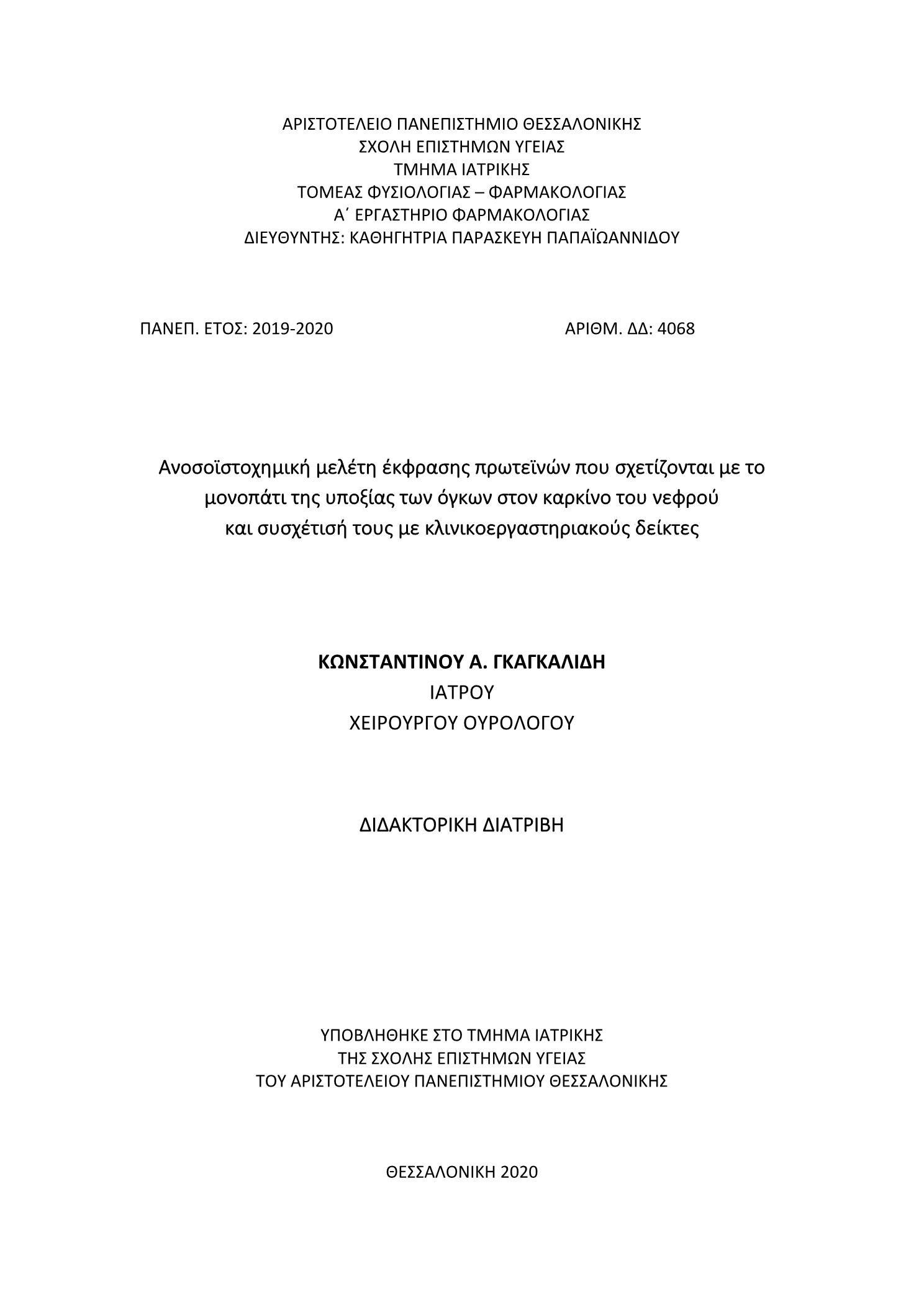 ΑΡΙΣΤΟΤΕΛΕΙΟ ΠΑΝΕΠΙΣΤΗΜΙΟ ΘΕΣΣΑΛΟΝΙΚΗΣ
ΣΧΟΛΗ ΕΠΙΣΤΗΜΩΝ ΥΓΕΙΑΣ
ΤΜΗΜΑ ΙΑΤΡΙΚΗΣ
ΤΟΜΕΑΣ ΦΥΣΙΟΛΟΓΙΑΣ – ΦΑΡΜΑΚΟΛΟΓΙΑΣ
Α΄ ΕΡΓΑΣΤΗΡΙΟ ΦΑΡΜΑΚΟΛΟΓΙΑΣ
ΔΙΕΥΘΥΝΤΗΣ: ΚΑΘΗΓΗΤΡΙΑ ΠΑΡΑΣΚΕΥΗ ΠΑΠΑΪΩΑΝΝΙΔΟΥ

ΠΑΝΕΠ. ΕΤΟΣ: 2019-2020

ΑΡΙΘΜ. ΔΔ: 4068

Ανοσοϊστοχημική μελέτη έκφρασης πρωτεϊνών που σχετίζονται με το μονοπάτι της υποξίας των όγκων στον καρκίνο του νεφρού και συσχέτισή τους με κλινικοεργαστηριακούς δείκτες

ΚΩΝΣΤΑΝΤΙΝΟΥ Α. ΓΚΑΓΚΑΛΙΔΗ
ΙΑΤΡΟΥ
ΧΕΙΡΟΥΡΓΟΥ ΟΥΡΟΛΟΓΟΥ

ΔΙΔΑΚΤΟΡΙΚΗ ΔΙΑΤΡΙΒΗ

ΥΠΟΒΛΗΘΗΚΕ ΣΤΟ ΤΜΗΜΑ ΙΑΤΡΙΚΗΣ
ΤΗΣ ΣΧΟΛΗΣ ΕΠΙΣΤΗΜΩΝ ΥΓΕΙΑΣ
ΤΟΥ ΑΡΙΣΤΟΤΕΛΕΙΟΥ ΠΑΝΕΠΙΣΤΗΜΙΟΥ ΘΕΣΣΑΛΟΝΙΚΗΣ

ΘΕΣΣΑΛΟΝΙΚΗ 2020